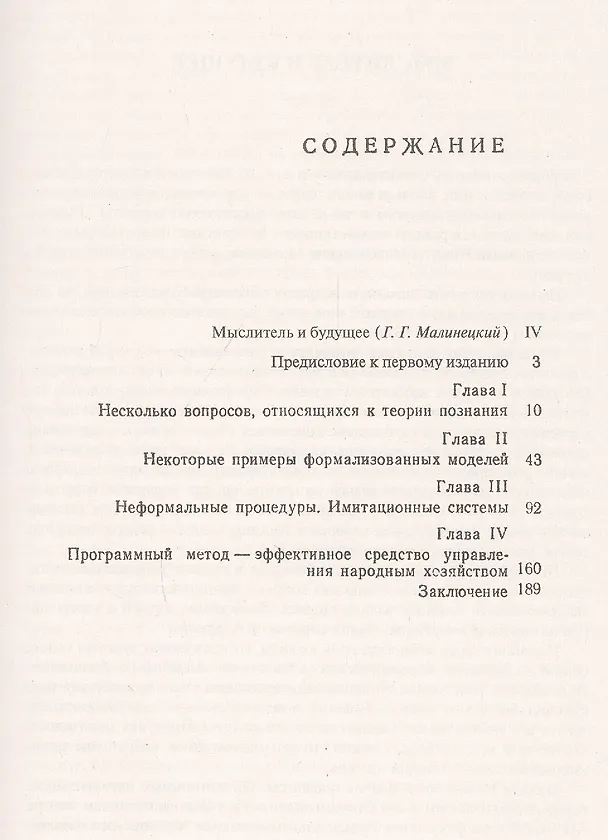 СОДЕРЖАНИЕ

Мыслитель и будущее (Г. Г. Малинецкий) IV

Предисловие к первому изданию 3

Глава I

Несколько вопросов, относящихся к теории познания 10

Глава II

Некоторые примеры формализованных моделей 43

Глава III

Неформальные процедуры. Имитационные системы 92

Глава IV

Программный метод — эффективное средство управления народным хозяйством 160

Заключение 189